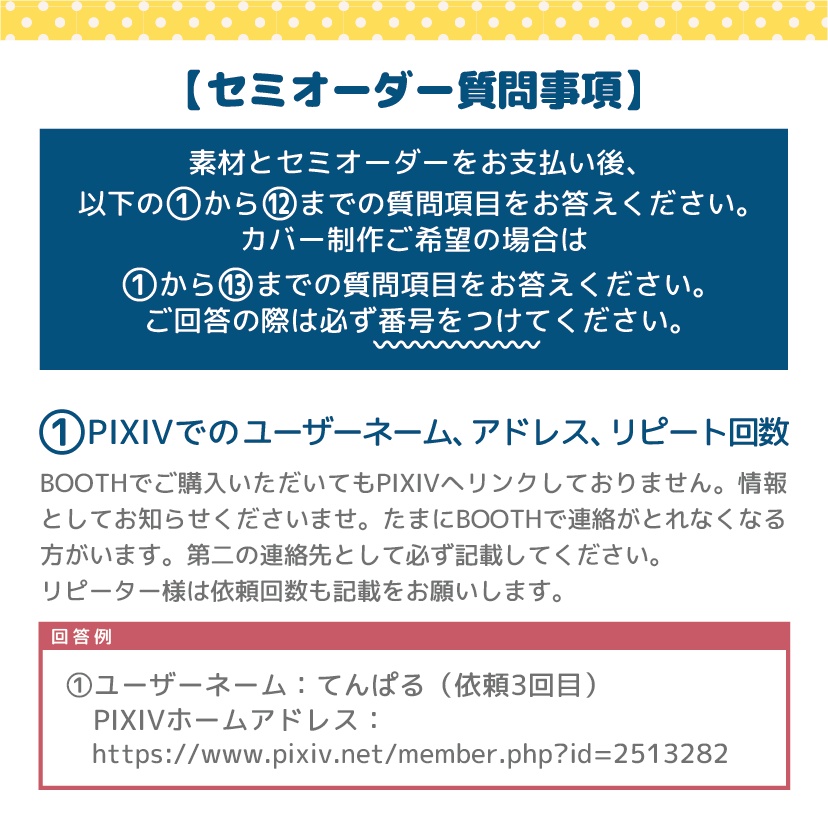 【セミオーダー質問事項】

素材とセミオーダーをお支払い後、
以下の①から⑫までの質問項目をお答えください。
カバー制作ご希望の場合は
①から⑬までの質問項目をお答えください。
ご回答の際は必ず番号をつけてください。

①PIXIVでのユーザーネーム、アドレス、リピート回数

BOOTHでご購入いただいてもPIXIVへリンクしておりません。情報としてお知らせくださいませ。たまにBOOTHで連絡がとれなくなる方がいます。第二の連絡先として必ず記載してください。
リピーター様は依頼回数も記載をお願いします。

回答例

①ユーザーネーム：てんぱる（依頼3回目）
PIXIVホームアドレス：
https://www.pixiv.net/member.php?id=2513282